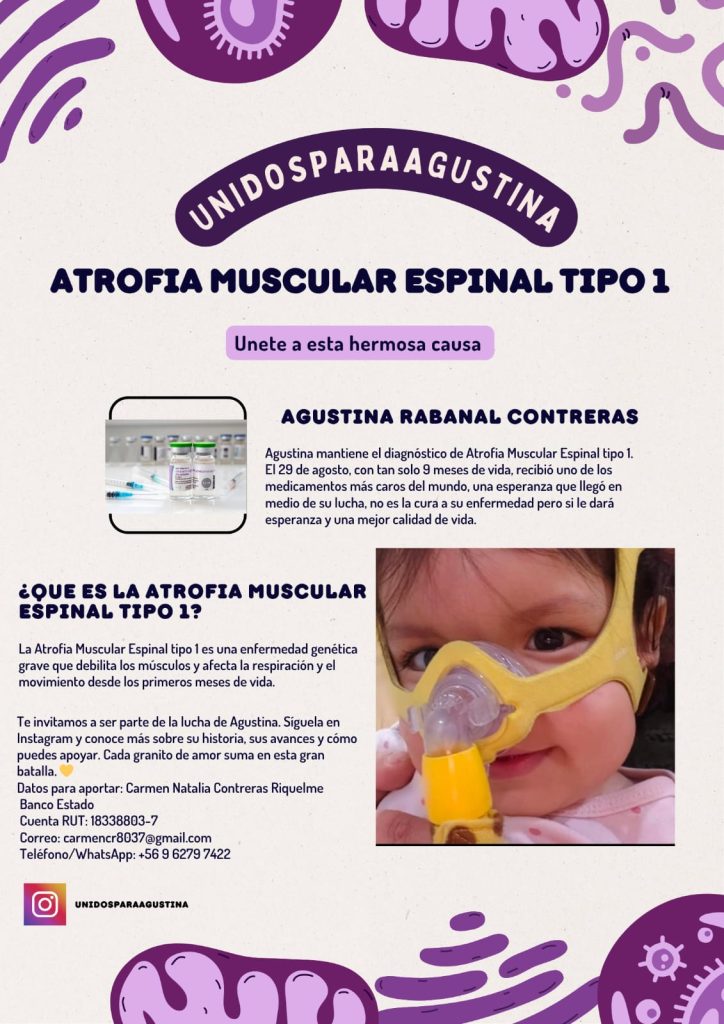 UNIDOSPARAAGUSTINA

ATROFIA MUSCULAR ESPINAL TIPO 1

Unete a esta hermosa causa

AGUSTINA RABANAL CONTRERAS

Agustina mantiene el diagnóstico de Atrofia Muscular Espinal tipo 1. El 29 de agosto, con tan solo 9 meses de vida, recibió uno de los medicamentos más caros del mundo, una esperanza que llegó en medio de su lucha, no es la cura a su enfermedad pero si le dará esperanza y una mejor calidad de vida.

¿QUE ES LA ATROFIA MUSCULAR ESPINAL TIPO 1?

La Atrofia Muscular Espinal tipo 1 es una enfermedad genética grave que debilita los músculos y afecta la respiración y el movimiento desde los primeros meses de vida.

Te invitamos a ser parte de la lucha de Agustina. Síguela en Instagram y conoce más sobre su historia, sus avances y cómo puedes apoyar. Cada granito de amor suma en esta gran batalla. 💛
Datos para aportar: Carmen Natalia Contreras Riquelme
Banco Estado
Cuenta RUT: 18338803-7
Correo: carmencr8037@gmail.com
Teléfono/WhatsApp: +56 9 6279 7422

UNIDOSPARAAGUSTINA